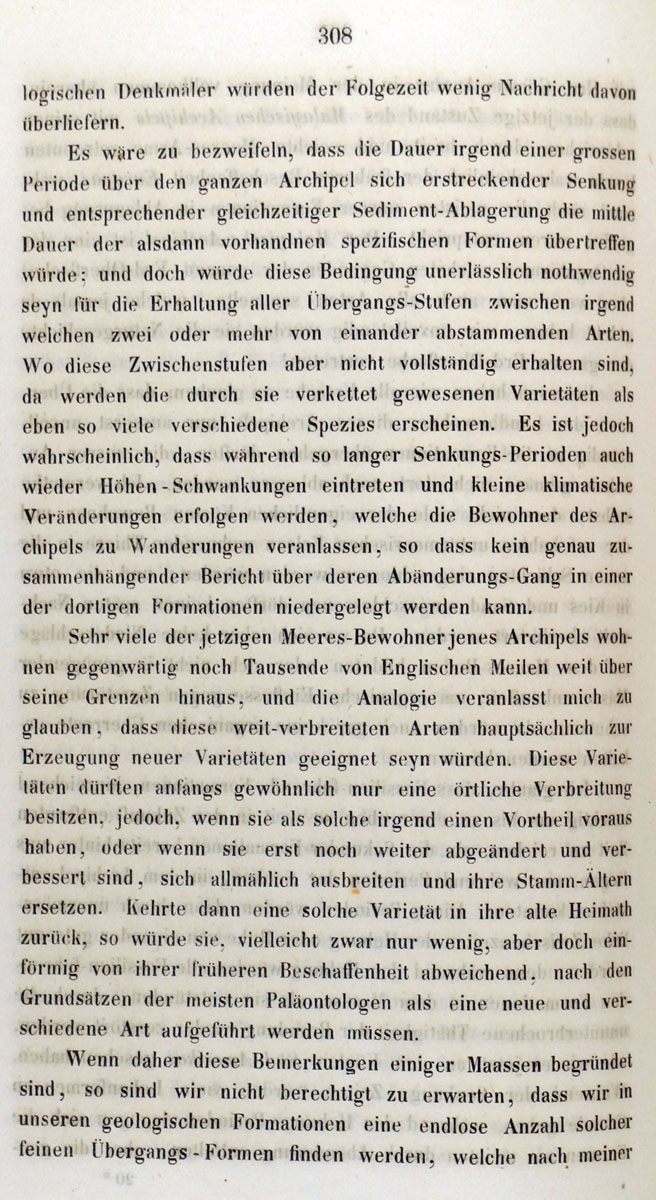 308

logischen Denkmäler würden der Folgezeit wenig Nachricht davon überliefern.

Es wäre zu bezweifeln, dass die Dauer irgend einer grossen Periode über den ganzen Archipel sich erstreckender Senkung und entsprechender gleichzeitiger Sediment-Ablagerung die mittle Dauer der alsdann vorhandnen spezifischen Formen übertreffen würde; und doch würde diese Bedingung unerlässlich nothwendig seyn für die Erhaltung aller Übergangs-Stufen zwischen irgend welchen zwei oder mehr von einander abstammenden Arten. Wo diese Zwischenstufen aber nicht vollständig erhalten sind, da werden die durch sie verkettet gewesenen Varietäten als eben so viele verschiedene Spezies erscheinen. Es ist jedoch wahrscheinlich, dass während so langer Senkungs-Perioden auch wieder Höhen-Schwankungen eintreten und kleine klimatische Veränderungen erfolgen werden, welche die Bewohner des Archipels zu Wanderungen veranlassen, so dass kein genau zusammenhängender Bericht über deren Abänderungs-Gang in einer der dortigen Formationen niedergelegt werden kann.

Sehr viele der jetzigen Meeres-Bewohner jenes Archipels wohnen gegenwärtig noch Tausende von Englischen Meilen weit über seine Grenzen hinaus, und die Analogie veranlasst mich zu glauben, dass diese weit-verbreiteten Arten hauptsächlich zur Erzeugung neuer Varietäten geeignet seyn würden. Diese Varietäten dürften anfangs gewöhnlich nur eine örtliche Verbreitung besitzen, jedoch, wenn sie als solche irgend einen Vortheil voraus haben, oder wenn sie erst noch weiter abgeändert und verbessert sind, sich allmählich ausbreiten und ihre Stamm-Ältern ersetzen. Kehrte dann eine solche Varietät in ihre alte Heimath zurück, so würde sie, vielleicht zwar nur wenig, aber doch einförmig von ihrer früheren Beschaffenheit abweichend, nach den Grundsätzen der meisten Paläontologen als eine neue und verschiedene Art aufgeführt werden müssen.

Wenn daher diese Bemerkungen einiger Maassen begründet sind, so sind wir nicht berechtigt zu erwarten, dass wir in unseren geologischen Formationen eine endlose Anzahl solcher feinen Übergangs-Formen finden werden, welche nach meiner